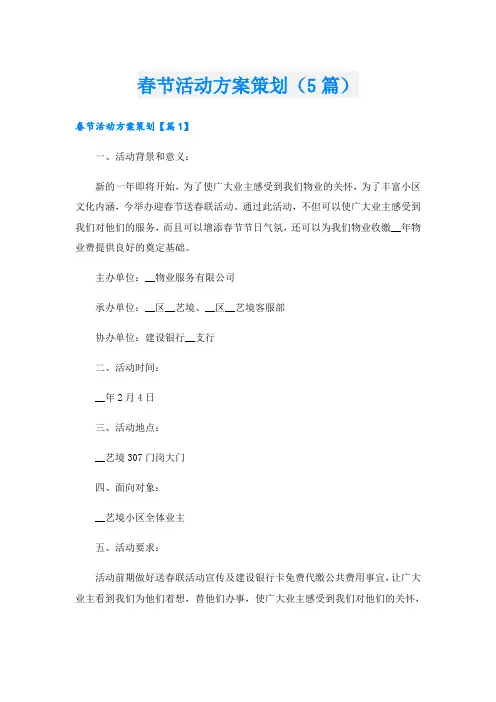 春节活动方案策划（5篇）

春节活动方案策划【篇1】

一、活动背景和意义：

新的一年即将开始，为了使广大业主感受到我们物业的关怀，为了丰富小区文化内涵，今举办迎春节送春联活动。通过此活动，不但可以使广大业主感受到我们对他们的服务，而且可以增添春节节日气氛，还可以为我们物业收缴__年物业费提供良好的奠定基础。

主办单位：__物业服务有限公司

承办单位：__区__艺境、__区__艺境客服部

协办单位：建设银行__支行

二、活动时间：

__年2月4日

三、活动地点：

__艺境307门岗大门

四、面向对象：

__艺境小区全体业主

五、活动要求：

活动前期做好送春联活动宣传及建设银行卡免费代缴公共费用事宜，让广大业主看到我们为他们着想，替他们办事，使广大业主感受到我们对他们的关怀，